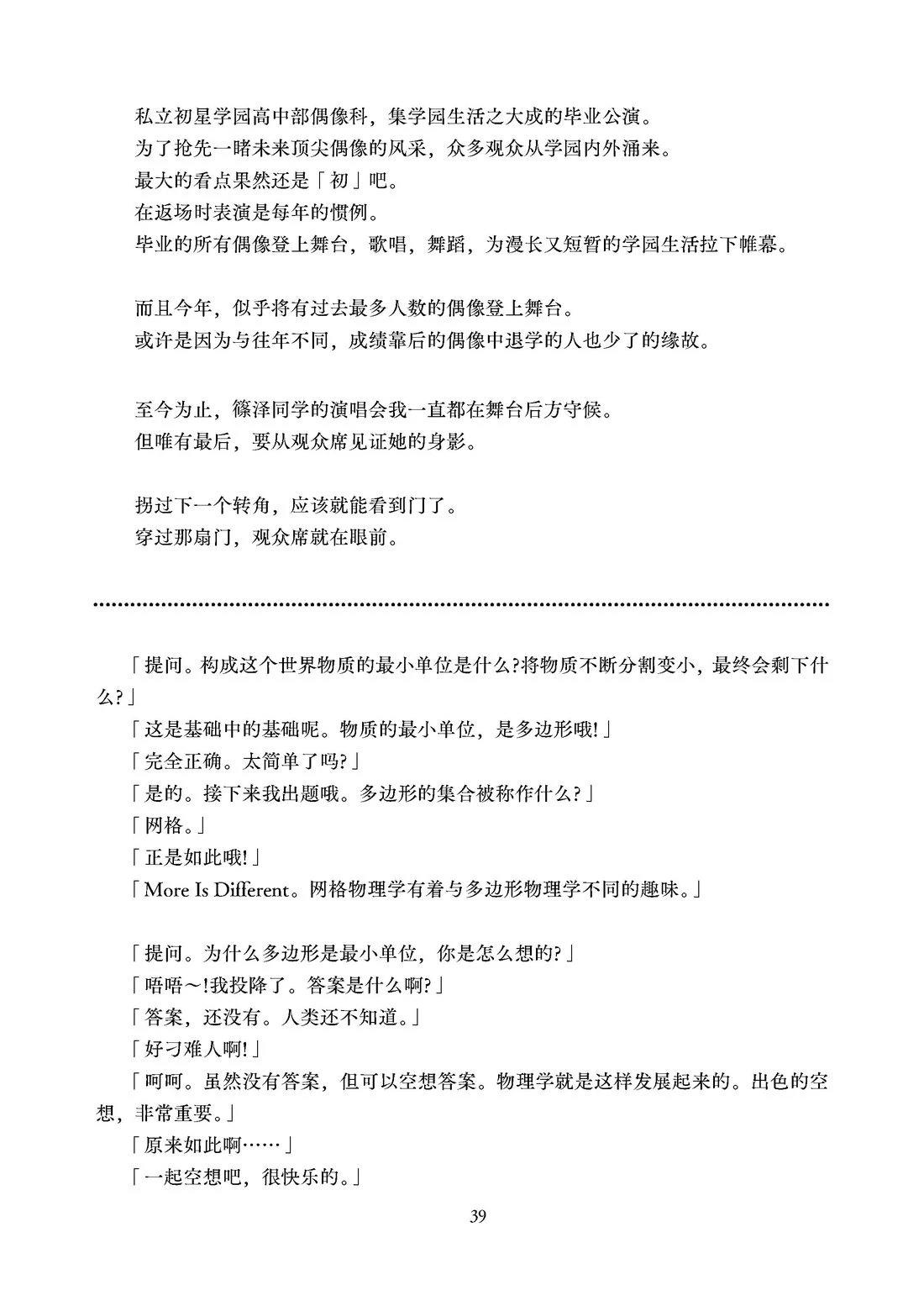 私立初星学园高中部偶像科，集学园生活之大成的毕业公演。
为了抢先一睹未来顶尖偶像的风采，众多观众从学园内外涌来。
最大的看点果然还是「初」吧。
在返场时表演是每年的惯例。
毕业的所有偶像登上舞台，歌唱，舞蹈，为漫长又短暂的学园生活拉下帷幕。

而且今年，似乎将有过去最多人数的偶像登上舞台。
或许是因为与往年不同，成绩靠后的偶像中退学的人也少了的缘故。

至今为止，篠泽同学的演唱会我一直都在舞台后方守候。
但唯有最后，要从观众席见证她的身影。

拐过下一个转角，应该就能看到门了。
穿过那扇门，观众席就在眼前。

「提问。构成这个世界物质的最小单位是什么?将物质不断分割变小，最终会剩下什么?」
「这是基础中的基础呢。物质的最小单位，是多边形哦!」
「完全正确。太简单了吗?」
「是的。接下来我出题哦。多边形的集合被称作什么?」
「网格。」
「正是如此哦!」
「More Is Different。网格物理学有着与多边形物理学不同的趣味。」

「提问。为什么多边形是最小单位，你是怎么想的?」
「唔唔～!我投降了。答案是什么啊?」
「答案，还没有。人类还不知道。」
「好刁难人啊!」
「呵呵。虽然没有答案，但可以空想答案。物理学就是这样发展起来的。出色的空想，非常重要。」
「原来如此啊……」
「一起空想吧，很快乐的。」

39